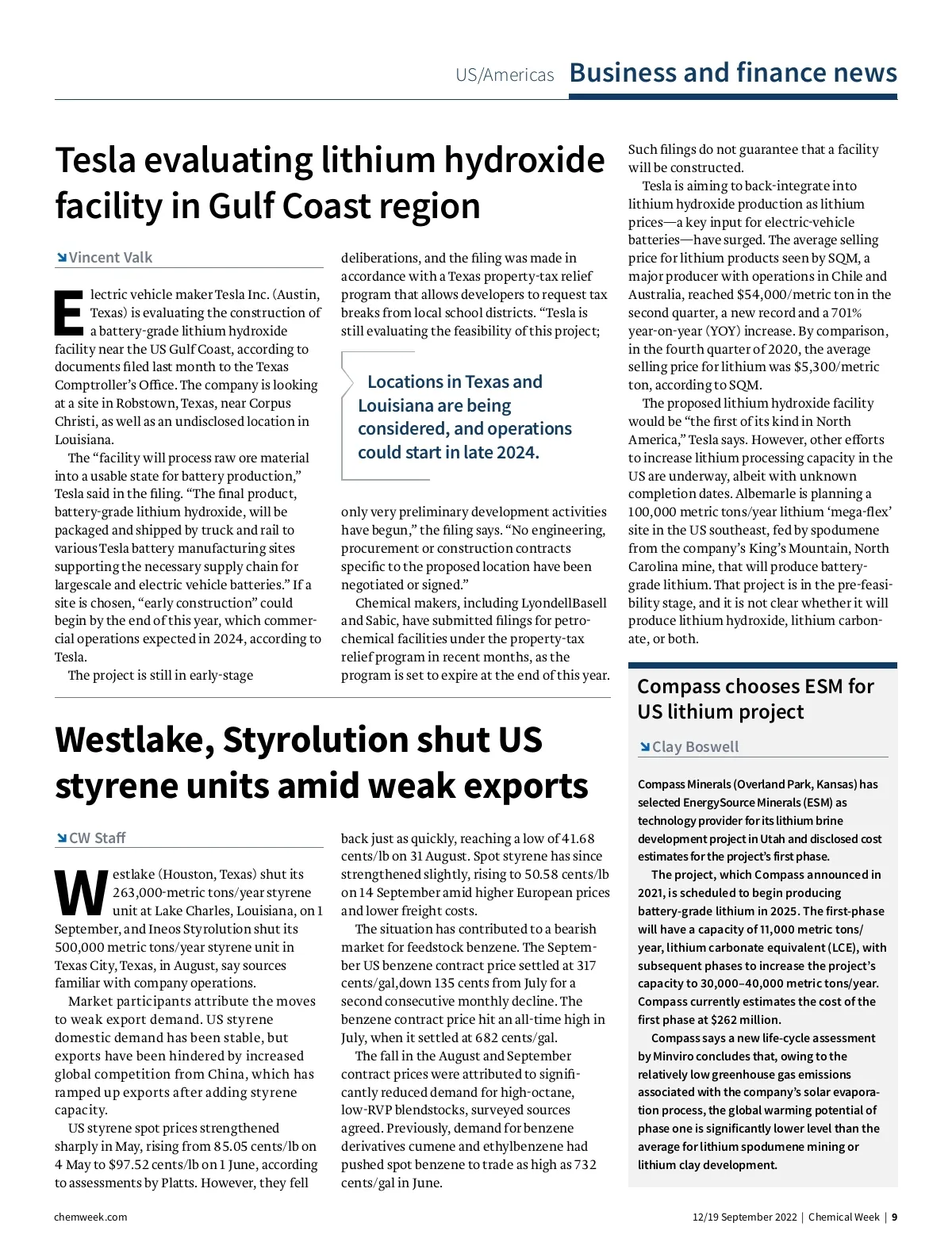 US/Americas Business and finance news

Tesla evaluating lithium hydroxide facility in Gulf Coast region

Vincent Valk

Electric vehicle maker Tesla Inc. (Austin, Texas) is evaluating the construction of a battery-grade lithium hydroxide facility near the US Gulf Coast, according to documents filed last month to the Texas Comptroller's Office. The company is looking at a site in Robstown, Texas, near Corpus Christi, as well as an undisclosed location in Louisiana.

The "facility will process raw ore material into a usable state for battery production," Tesla said in the filing. "The final product, battery-grade lithium hydroxide, will be packaged and shipped by truck and rail to various Tesla battery manufacturing sites supporting the necessary supply chain for largescale and electric vehicle batteries." If a site is chosen, "early construction" could begin by the end of this year, which commercial operations expected in 2024, according to Tesla.

The project is still in early-stage deliberations, and the filing was made in accordance with a Texas property-tax relief program that allows developers to request tax breaks from local school districts. "Tesla is still evaluating the feasibility of this project;

Locations in Texas and Louisiana are being considered, and operations could start in late 2024.

only very preliminary development activities have begun," the filing says. "No engineering, procurement or construction contracts specific to the proposed location have been negotiated or signed."

Chemical makers, including LyondellBasell and Sabic, have submitted filings for petrochemical facilities under the property-tax relief program in recent months, as the program is set to expire at the end of this year. Such filings do not guarantee that a facility will be constructed.

Tesla is aiming to back-integrate into lithium hydroxide production as lithium prices—a key input for electric-vehicle batteries—have surged. The average selling price for lithium products seen by SQM, a major producer with operations in Chile and Australia, reached $54,000/metric ton in the second quarter, a new record and a 701% year-on-year (YOY) increase. By comparison, in the fourth quarter of 2020, the average selling price for lithium was $5,300/metric ton, according to SQM.

The proposed lithium hydroxide facility would be "the first of its kind in North America," Tesla says. However, other efforts to increase lithium processing capacity in the US are underway, albeit with unknown completion dates. Albemarle is planning a 100,000 metric tons/year lithium 'mega-flex' site in the US southeast, fed by spodumene from the company's King's Mountain, North Carolina mine, that will produce battery-grade lithium. That project is in the pre-feasibility stage, and it is not clear whether it will produce lithium hydroxide, lithium carbonate, or both.

Westlake, Styrolution shut US styrene units amid weak exports

CW Staff

Westlake (Houston, Texas) shut its 263,000-metric tons/year styrene unit at Lake Charles, Louisiana, on 1 September, and Ineos Styrolution shut its 500,000 metric tons/year styrene unit in Texas City, Texas, in August, say sources familiar with company operations.

Market participants attribute the moves to weak export demand. US styrene domestic demand has been stable, but exports have been hindered by increased global competition from China, which has ramped up exports after adding styrene capacity.

US styrene spot prices strengthened sharply in May, rising from 85.05 cents/lb on 4 May to $97.52 cents/lb on 1 June, according to assessments by Platts. However, they fell back just as quickly, reaching a low of 41.68 cents/lb on 31 August. Spot styrene has since strengthened slightly, rising to 50.58 cents/lb on 14 September amid higher European prices and lower freight costs.

The situation has contributed to a bearish market for feedstock benzene. The September US benzene contract price settled at 317 cents/gal,down 135 cents from July for a second consecutive monthly decline. The benzene contract price hit an all-time high in July, when it settled at 682 cents/gal.

The fall in the August and September contract prices were attributed to significantly reduced demand for high-octane, low-RVP blendstocks, surveyed sources agreed. Previously, demand for benzene derivatives cumene and ethylbenzene had pushed spot benzene to trade as high as 732 cents/gal in June.

Compass chooses ESM for US lithium project

Clay Boswell

Compass Minerals (Overland Park, Kansas) has selected EnergySource Minerals (ESM) as technology provider for its lithium brine development project in Utah and disclosed cost estimates for the project's first phase.

The project, which Compass announced in 2021, is scheduled to begin producing battery-grade lithium in 2025. The first-phase will have a capacity of 11,000 metric tons/year, lithium carbonate equivalent (LCE), with subsequent phases to increase the project's capacity to 30,000–40,000 metric tons/year. Compass currently estimates the cost of the first phase at $262 million.

Compass says a new life-cycle assessment by Minviro concludes that, owing to the relatively low greenhouse gas emissions associated with the company's solar evaporation process, the global warming potential of phase one is significantly lower level than the average for lithium spodumene mining or lithium clay development.

chemweek.com

12/19 September 2022 | Chemical Week | 9